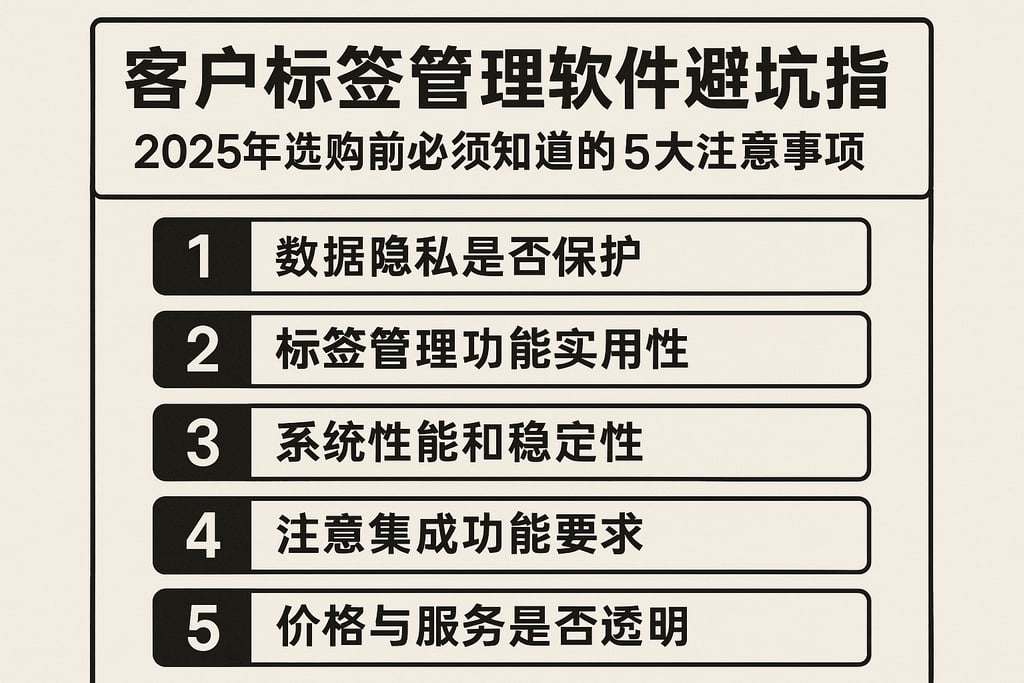 客户标签管理软件避坑指

2025年选购前必须知道的5大注意事项

1 数据隐私是否保护

2 标签管理功能实用性

3 系统性能和稳定性

4 注意集成功能要求

5 价格与服务是否透明